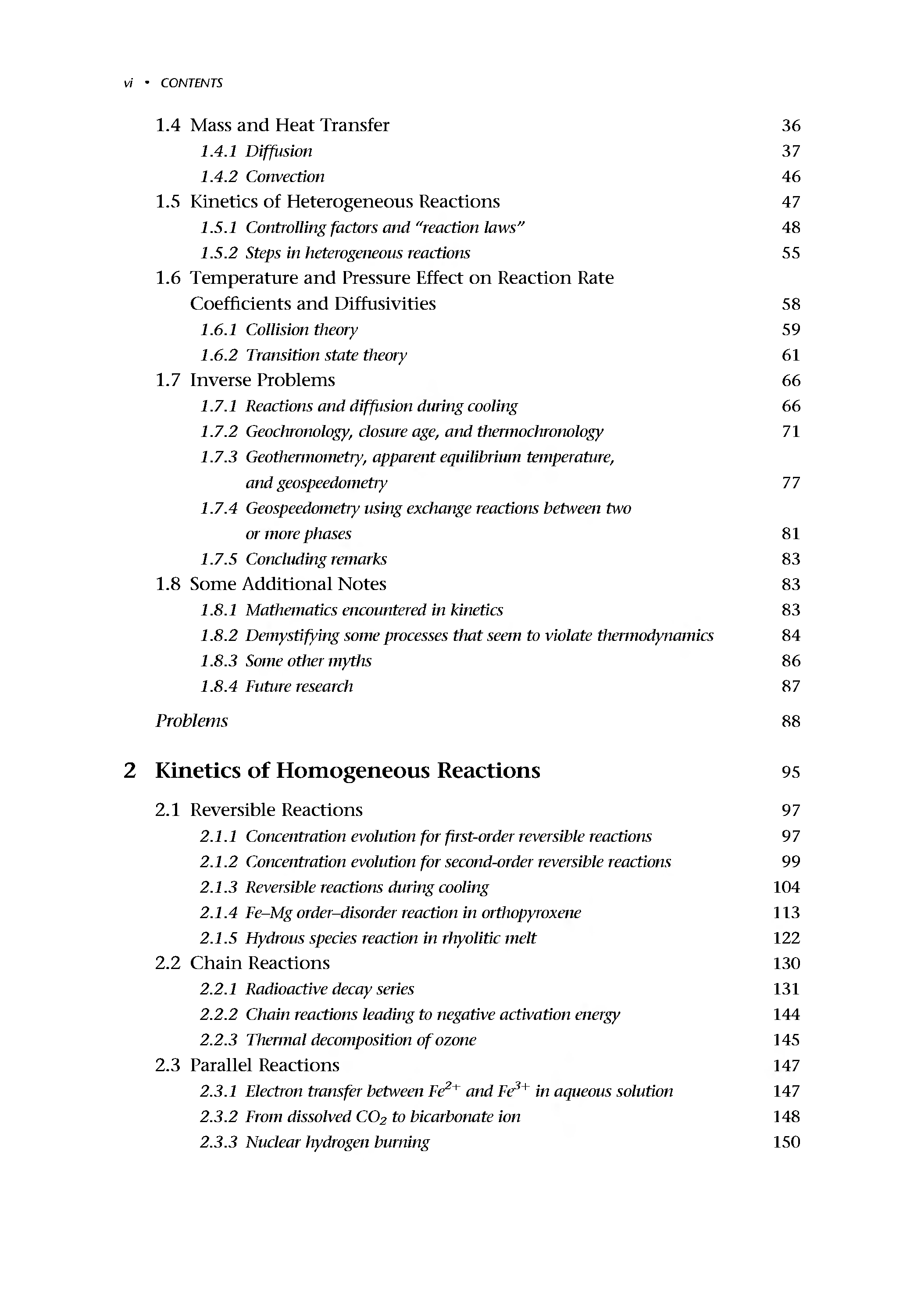 vi • CONTENTS

1.4 Mass and Heat Transfer 36
1.4.1 Diffusion 37
1.4.2 Convection 46
1.5 Kinetics of Heterogeneous Reactions 47
1.5.1 Controlling factors and "reaction laws" 48
1.5.2 Steps in heterogeneous reactions 55
1.6 Temperature and Pressure Effect on Reaction Rate Coefficients and Diffusivities 58
1.6.1 Collision theory 59
1.6.2 Transition state theory 61
1.7 Inverse Problems 66
1.7.1 Reactions and diffusion during cooling 66
1.7.2 Geochronology, closure age, and thermochronology 71
1.7.3 Geothermometry, apparent equilibrium temperature, and geospeedometry 77
1.7.4 Geospeedometry using exchange reactions between two or more phases 81
1.7.5 Concluding remarks 83
1.8 Some Additional Notes 83
1.8.1 Mathematics encountered in kinetics 83
1.8.2 Demystifying some processes that seem to violate thermodynamics 84
1.8.3 Some other myths 86
1.8.4 Future research 87

Problems 88

2 Kinetics of Homogeneous Reactions 95

2.1 Reversible Reactions 97
2.1.1 Concentration evolution for first-order reversible reactions 97
2.1.2 Concentration evolution for second-order reversible reactions 99
2.1.3 Reversible reactions during cooling 104
2.1.4 Fe–Mg order–disorder reaction in orthopyroxene 113
2.1.5 Hydrous species reaction in rhyolitic melt 122
2.2 Chain Reactions 130
2.2.1 Radioactive decay series 131
2.2.2 Chain reactions leading to negative activation energy 144
2.2.3 Thermal decomposition of ozone 145
2.3 Parallel Reactions 147
2.3.1 Electron transfer between $Fe^{2+}$ and $Fe^{3+}$ in aqueous solution 147
2.3.2 From dissolved $CO_2$ to bicarbonate ion 148
2.3.3 Nuclear hydrogen burning 150